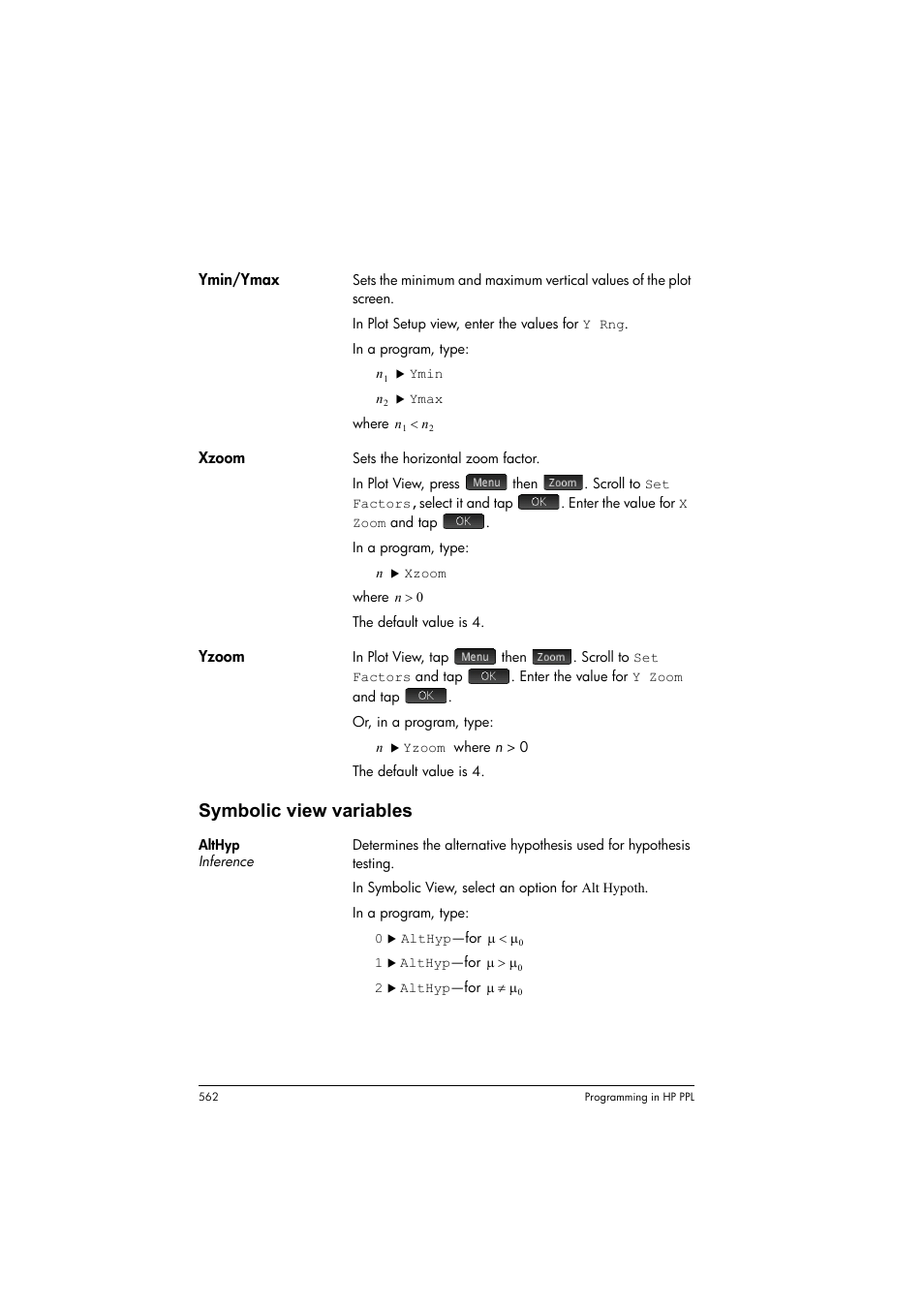 Ymin/Ymax

Sets the minimum and maximum vertical values of the plot screen.

In Plot Setup view, enter the values for Y Rng.

In a program, type:

$n_1$ ▶ Ymin

$n_2$ ▶ Ymax

where $n_1 < n_2$

Xzoom

Sets the horizontal zoom factor.

In Plot View, press Menu then Zoom. Scroll to Set Factors, select it and tap OK. Enter the value for X Zoom and tap OK.

In a program, type:

$n$ ▶ Xzoom

where $n > 0$

The default value is 4.

Yzoom

In Plot View, tap Menu then Zoom. Scroll to Set Factors and tap OK. Enter the value for Y Zoom and tap OK.

Or, in a program, type:

$n$ ▶ Yzoom where $n > 0$

The default value is 4.

Symbolic view variables

AltHyp
Inference

Determines the alternative hypothesis used for hypothesis testing.

In Symbolic View, select an option for Alt Hypoth.

In a program, type:

0 ▶ AltHyp—for $\mu < \mu_0$

1 ▶ AltHyp—for $\mu > \mu_0$

2 ▶ AltHyp—for $\mu \neq \mu_0$

562 Programming in HP PPL